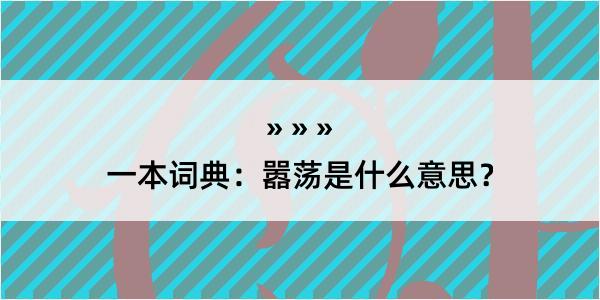 » » »
一本词典：嚣荡是什么意思？